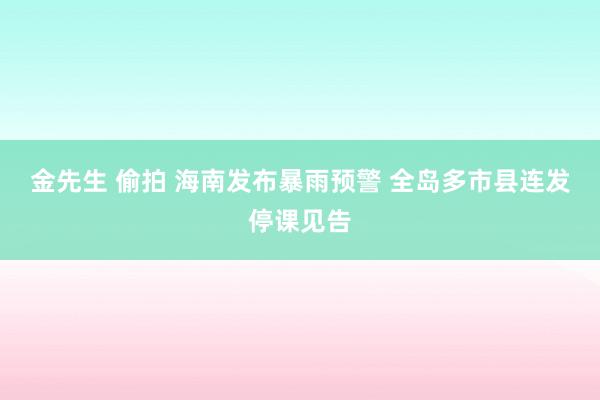 金先生 偷拍 海南发布暴雨预警 全岛多市县连发停课见告